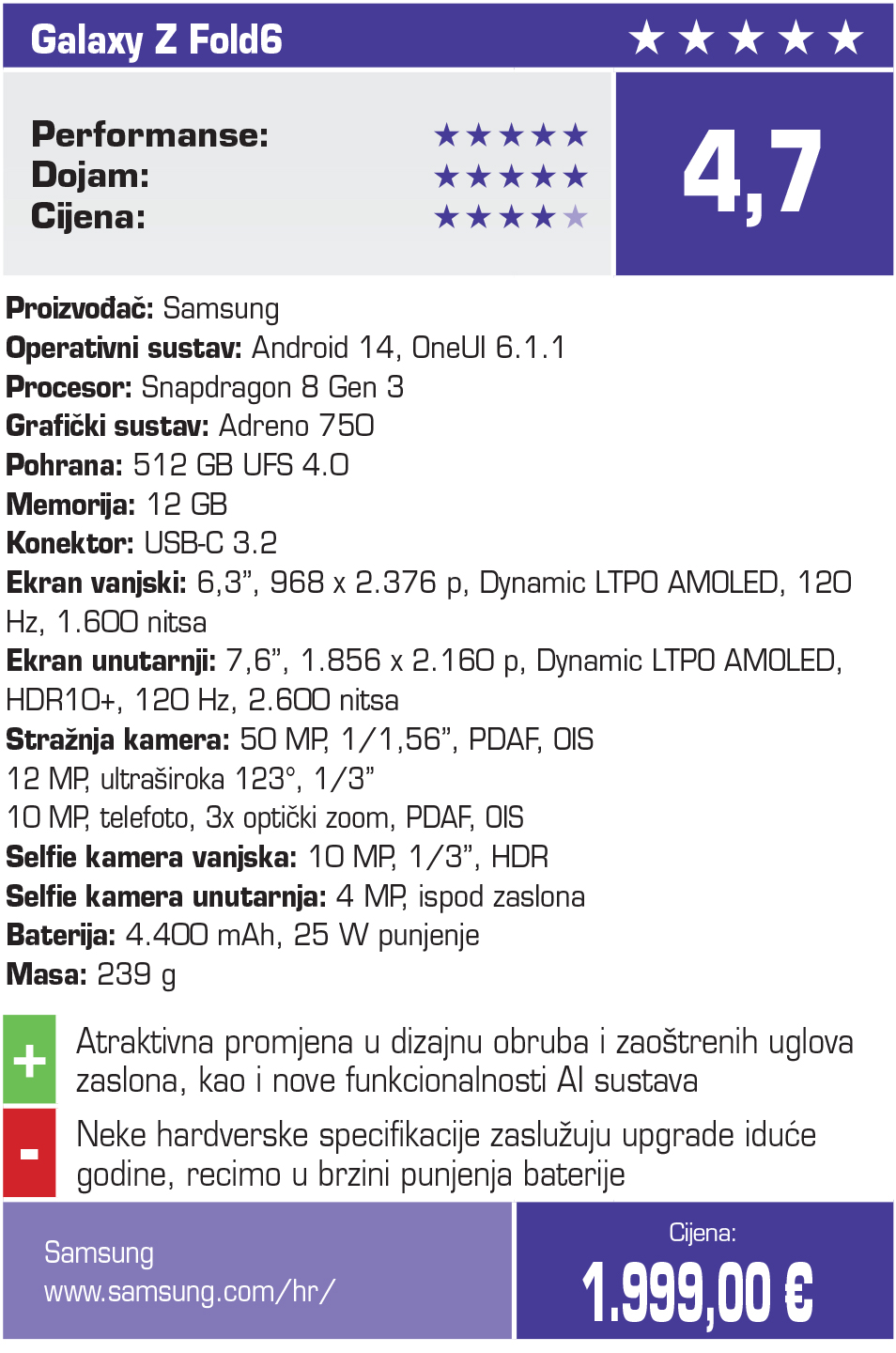 Galaxy Z Fold6 ★★★★★

Performanse: ★★★★★
Dojam: ★★★★★
Cijena: ★★★★★

4,7

Proizvođač: Samsung
Operativni sustav: Android 14, OneUI 6.1.1
Procesor: Snapdragon 8 Gen 3
Grafički sustav: Adreno 750
Pohrana: 512 GB UFS 4.0
Memorija: 12 GB
Konektor: USB-C 3.2
Ekran vanjski: 6,3”, 968 x 2.376 p, Dynamic LTPO AMOLED, 120 Hz, 1.600 nitsa
Ekran unutarnji: 7,6”, 1.856 x 2.160 p, Dynamic LTPO AMOLED, HDR10+, 120 Hz, 2.600 nitsa
Stražnja kamera: 50 MP, 1/1,56”, PDAF, OIS
12 MP, ultraširoka 123°, 1/3”
10 MP, telefoto, 3x optički zoom, PDAF, OIS
Selfie kamera vanjska: 10 MP, 1/3”, HDR
Selfie kamera unutarnja: 4 MP, ispod zaslona
Baterija: 4.400 mAh, 25 W punjenje
Masa: 239 g

+ Atraktivna promjena u dizajnu obruba i zaoštrenih uglova zaslona, kao i nove funkcionalnosti AI sustava

- Neke hardverske specifikacije zaslužuju upgrade iduće godine, recimo u brzini punjenja baterije

Samsung
www.samsung.com/hr/

Cijena:
1.999,00 €